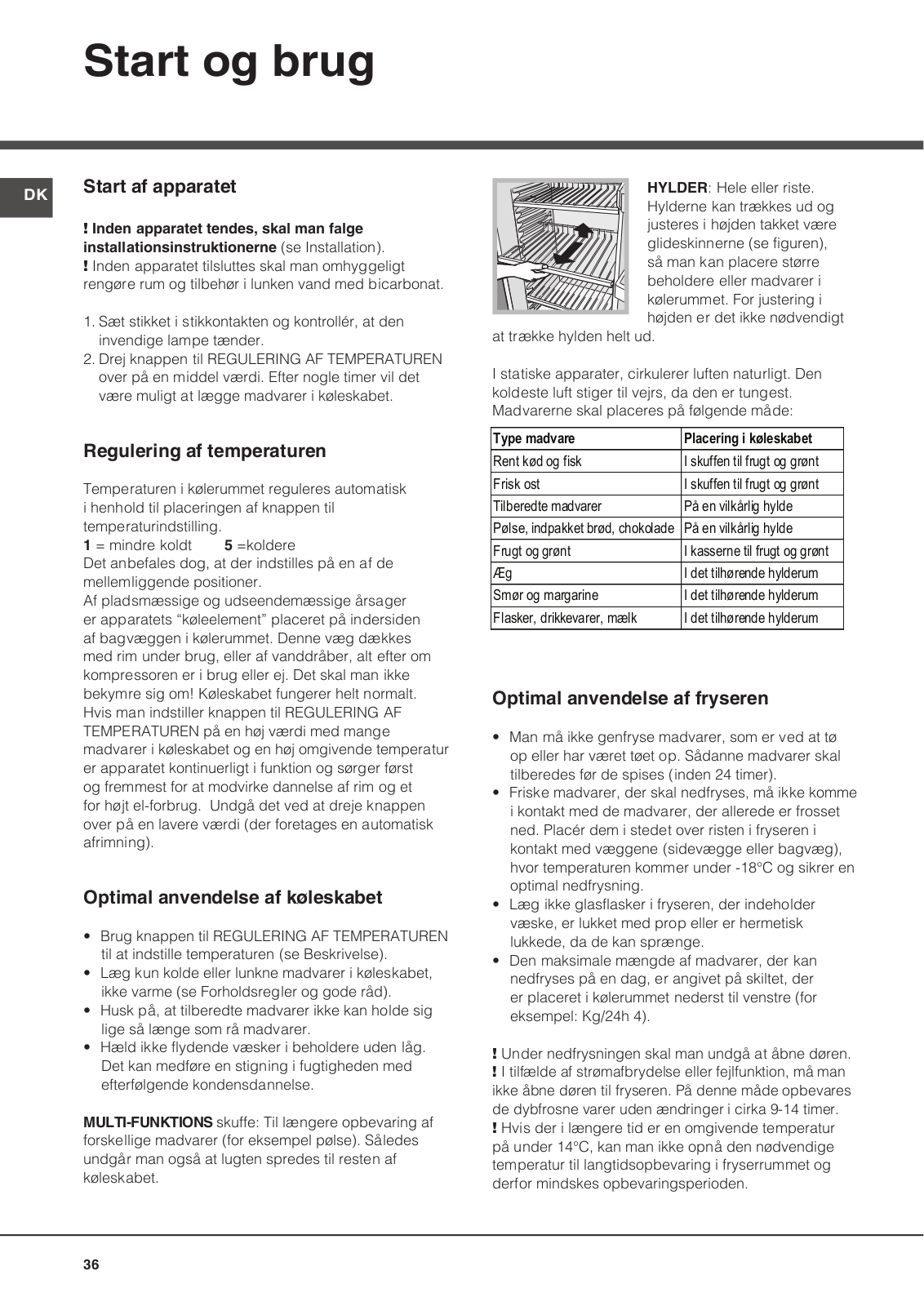 Start og brug

DK

Start af apparatet

! Inden apparatet tendes, skal man falge installationsinstruktionerne (se Installation).
! Inden apparatet tilsluttes skal man omhyggeligt rengøre rum og tilbehør i lunken vand med bicarbonat.

1. Sæt stikket i stikkontakten og kontrollér, at den invendige lampe tænder.
2. Drej knappen til REGULERING AF TEMPERATUREN over på en middel værdi. Efter nogle timer vil det være muligt at lægge madvarer i køleskabet.

Regulering af temperaturen

Temperaturen i kølerummet reguleres automatisk i henhold til placeringen af knappen til temperaturindstilling.
1 = mindre koldt 5 =koldere
Det anbefales dog, at der indstilles på en af de mellemliggende positioner.
Af pladsmæssige og udseendemæssige årsager er apparatets “køleelement” placeret på indersiden af bagvæggen i kølerummet. Denne væg dækkes med rim under brug, eller af vanddråber, alt efter om kompressoren er i brug eller ej. Det skal man ikke bekymre sig om! Køleskabet fungerer helt normalt. Hvis man indstiller knappen til REGULERING AF TEMPERATUREN på en høj værdi med mange madvarer i køleskabet og en høj omgivende temperatur er apparatet kontinuerligt i funktion og sørger først og fremmest for at modvirke dannelse af rim og et for højt el-forbrug. Undgå det ved at dreje knappen over på en lavere værdi (der foretages en automatisk afrimning).

Optimal anvendelse af køleskabet

• Brug knappen til REGULERING AF TEMPERATUREN til at indstille temperaturen (se Beskrivelse).
• Læg kun kolde eller lunkne madvarer i køleskabet, ikke varme (se Forholdsregler og gode råd).
• Husk på, at tilberedte madvarer ikke kan holde sig lige så længe som rå madvarer.
• Hæld ikke flydende væsker i beholdere uden låg. Det kan medføre en stigning i fugtigheden med efterfølgende kondensdannelse.

MULTI-FUNKTIONS skuffe: Til længere opbevaring af forskellige madvarer (for eksempel pølse). Således undgår man også at lugten spredes til resten af køleskabet.

HYLDER: Hele eller riste. Hylderne kan trækkes ud og justeres i højden takket være glideskinnerne (se figuren), så man kan placere større beholdere eller madvarer i kølerummet. For justering i højden er det ikke nødvendigt at trække hylden helt ud.

I statiske apparater, cirkulerer luften naturligt. Den koldeste luft stiger til vejrs, da den er tungest. Madvarerne skal placeres på følgende måde:

| Type madvare | Placering i køleskabet |
|---|---|
| Rent kød og fisk | I skuffen til frugt og grønt |
| Frisk ost | I skuffen til frugt og grønt |
| Tilberedte madvarer | På en vilkårlig hylde |
| Pølse, indpakket brød, chokolade | På en vilkårlig hylde |
| Frugt og grønt | I kasserne til frugt og grønt |
| Æg | I det tilhørende hylderum |
| Smør og margarine | I det tilhørende hylderum |
| Flasker, drikkevarer, mælk | I det tilhørende hylderum |

Optimal anvendelse af fryseren

• Man må ikke genfryse madvarer, som er ved at tø op eller har været tøet op. Sådanne madvarer skal tilberedes før de spises (inden 24 timer).
• Friske madvarer, der skal nedfryses, må ikke komme i kontakt med de madvarer, der allerede er frosset ned. Placér dem i stedet over risten i fryseren i kontakt med væggene (sidevægge eller bagvæg), hvor temperaturen kommer under -18°C og sikrer en optimal nedfrysning.
• Læg ikke glasflasker i fryseren, der indeholder væske, er lukket med prop eller er hermetisk lukkede, da de kan sprænge.
• Den maksimale mængde af madvarer, der kan nedfryses på en dag, er angivet på skiltet, der er placeret i kølerummet nederst til venstre (for eksempel: Kg/24h 4).

! Under nedfrysningen skal man undgå at åbne døren.
! I tilfælde af strømafbrydelse eller fejlfunktion, må man ikke åbne døren til fryseren. På denne måde opbevares de dybfrosne varer uden ændringer i cirka 9-14 timer.
! Hvis der i længere tid er en omgivende temperatur på under 14°C, kan man ikke opnå den nødvendige temperatur til langtidsopbevaring i fryserrummet og derfor mindskes opbevaringsperioden.

36